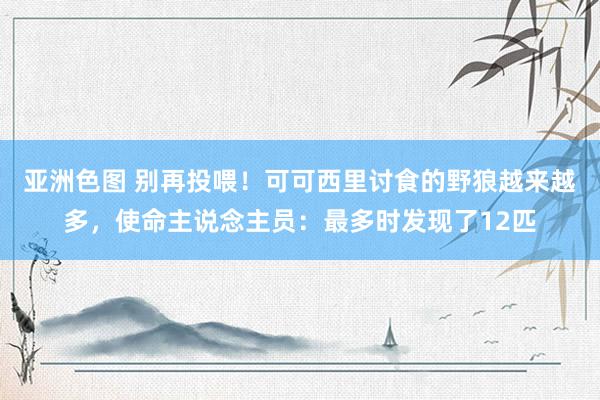 亚洲色图 别再投喂！可可西里讨食的野狼越来越多，使命主说念主员：最多时发现了12匹